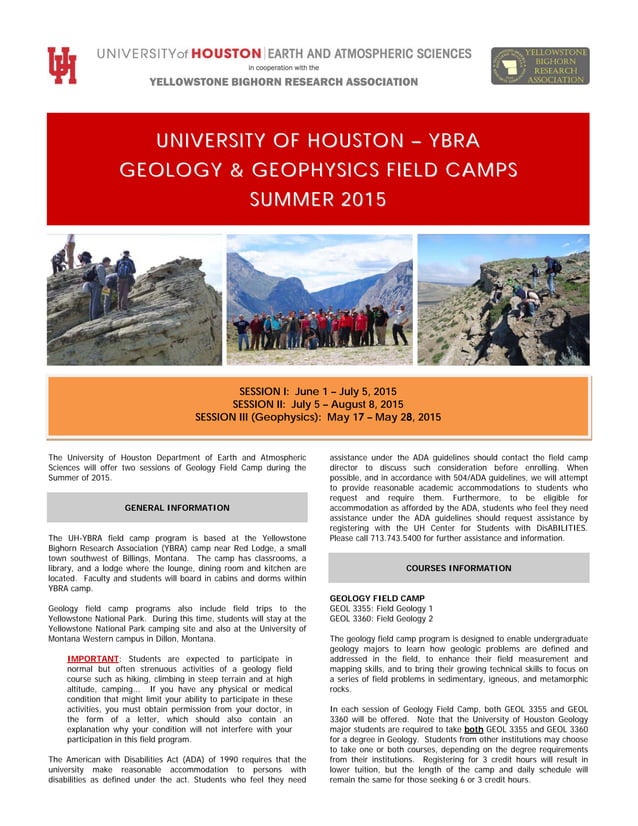 UH

UNIVERSITY of HOUSTON | EARTH AND ATMOSPHERIC SCIENCES
in cooperation with the
YELLOWSTONE BIGHORN RESEARCH ASSOCIATION

YELLOWSTONE BIGHORN RESEARCH ASSOCIATION

UNIVERSITY OF HOUSTON – YBRA
GEOLOGY & GEOPHYSICS FIELD CAMPS
SUMMER 2015

SESSION I: June 1 – July 5, 2015
SESSION II: July 5 – August 8, 2015
SESSION III (Geophysics): May 17 – May 28, 2015

The University of Houston Department of Earth and Atmospheric Sciences will offer two sessions of Geology Field Camp during the Summer of 2015.

GENERAL INFORMATION

The UH-YBRA field camp program is based at the Yellowstone Bighorn Research Association (YBRA) camp near Red Lodge, a small town southwest of Billings, Montana. The camp has classrooms, a library, and a lodge where the lounge, dining room and kitchen are located. Faculty and students will board in cabins and dorms within YBRA camp.

Geology field camp programs also include field trips to the Yellowstone National Park. During this time, students will stay at the Yellowstone National Park camping site and also at the University of Montana Western campus in Dillon, Montana.

IMPORTANT: Students are expected to participate in normal but often strenuous activities of a geology field course such as hiking, climbing in steep terrain and at high altitude, camping... If you have any physical or medical condition that might limit your ability to participate in these activities, you must obtain permission from your doctor, in the form of a letter, which should also contain an explanation why your condition will not interfere with your participation in this field program.

The American with Disabilities Act (ADA) of 1990 requires that the university make reasonable accommodation to persons with disabilities as defined under the act. Students who feel they need assistance under the ADA guidelines should contact the field camp director to discuss such consideration before enrolling. When possible, and in accordance with 504/ADA guidelines, we will attempt to provide reasonable academic accommodations to students who request and require them. Furthermore, to be eligible for accommodation as afforded by the ADA, students who feel they need assistance under the ADA guidelines should request assistance by registering with the UH Center for Students with DisABILITIES. Please call 713.743.5400 for further assistance and information.

COURSES INFORMATION

GEOLOGY FIELD CAMP
GEOL 3355: Field Geology 1
GEOL 3360: Field Geology 2

The geology field camp program is designed to enable undergraduate geology majors to learn how geologic problems are defined and addressed in the field, to enhance their field measurement and mapping skills, and to bring their growing technical skills to focus on a series of field problems in sedimentary, igneous, and metamorphic rocks.

In each session of Geology Field Camp, both GEOL 3355 and GEOL 3360 will be offered. Note that the University of Houston Geology major students are required to take both GEOL 3355 and GEOL 3360 for a degree in Geology. Students from other institutions may choose to take one or both courses, depending on the degree requirements from their institutions. Registering for 3 credit hours will result in lower tuition, but the length of the camp and daily schedule will remain the same for those seeking 6 or 3 credit hours.